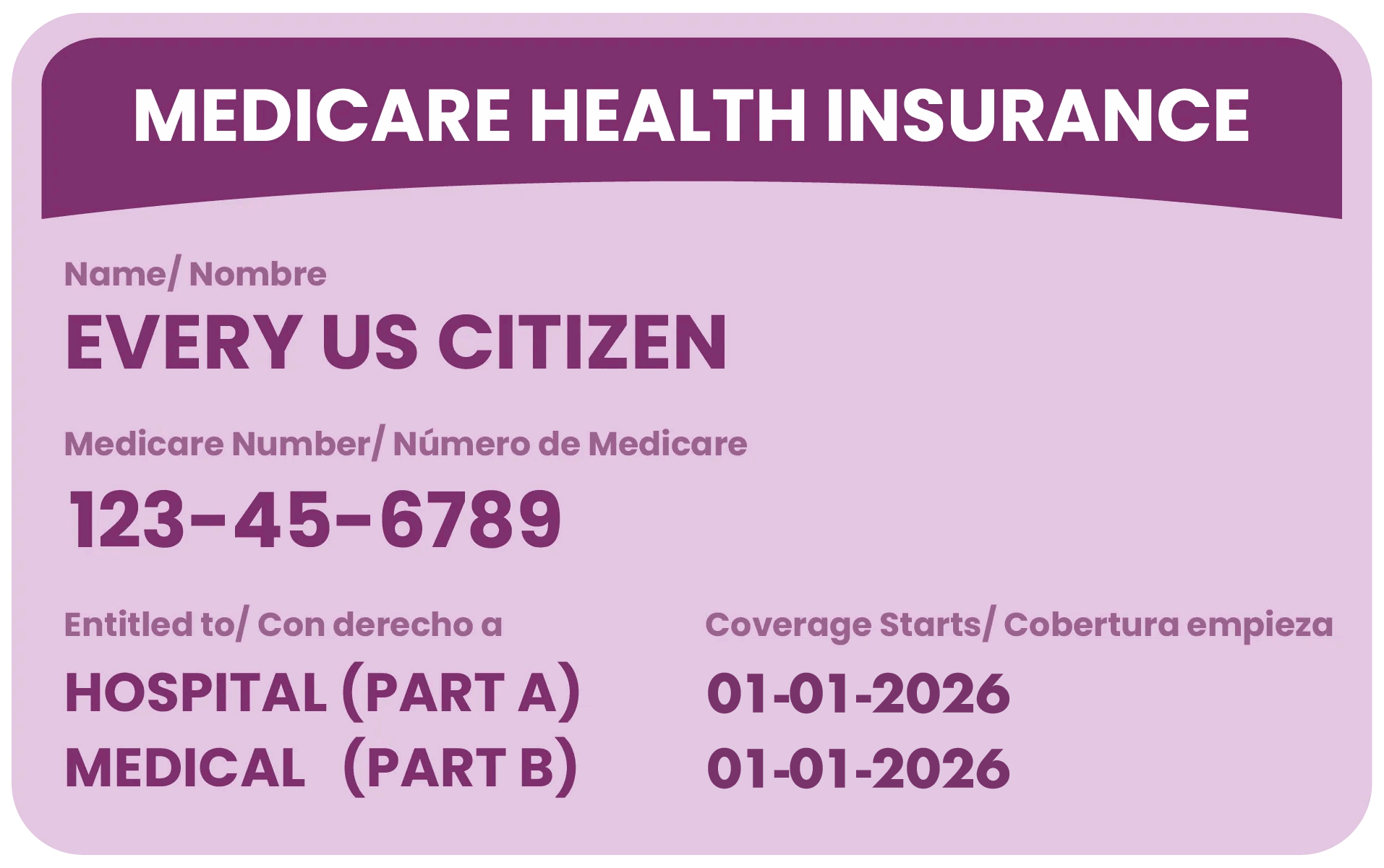 MEDICARE HEALTH INSURANCE

Name/ Nombre

EVERY US CITIZEN

Medicare Number/ Número de Medicare

123-45-6789

Entitled to/ Con derecho a

HOSPITAL (PART A)

MEDICAL (PART B)

Coverage Starts/ Cobertura empieza

01-01-2026

01-01-2026